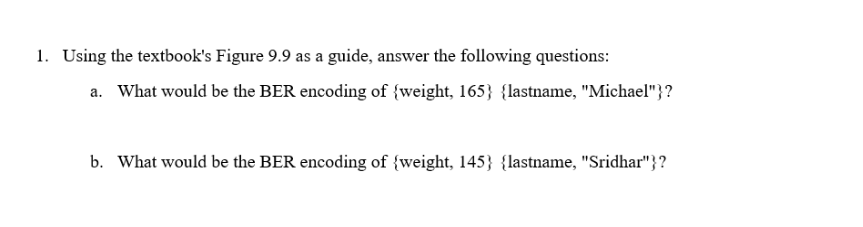 1. Using the textbook's Figure 9.9 as a guide, answer the following questions:

a. What would be the BER encoding of {weight, 165} {lastname, "Michael"}?

b. What would be the BER encoding of {weight, 145} {lastname, "Sridhar"}?